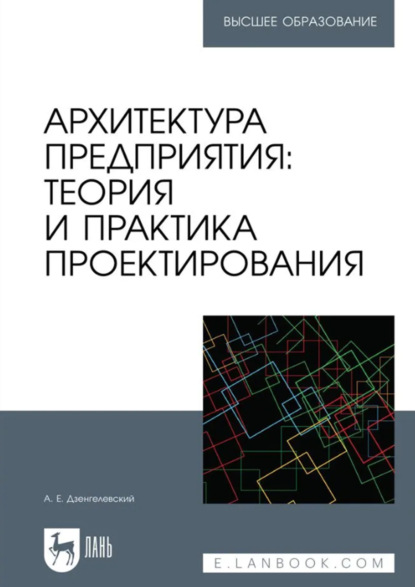 ВЫСШЕЕ ОБРАЗОВАНИЕ

АРХИТЕКТУРА ПРЕДПРИЯТИЯ: ТЕОРИЯ И ПРАКТИКА ПРОЕКТИРОВАНИЯ

А. Е. Дзенгелевский

ЛАНЬ

E.LANBOOK.COM